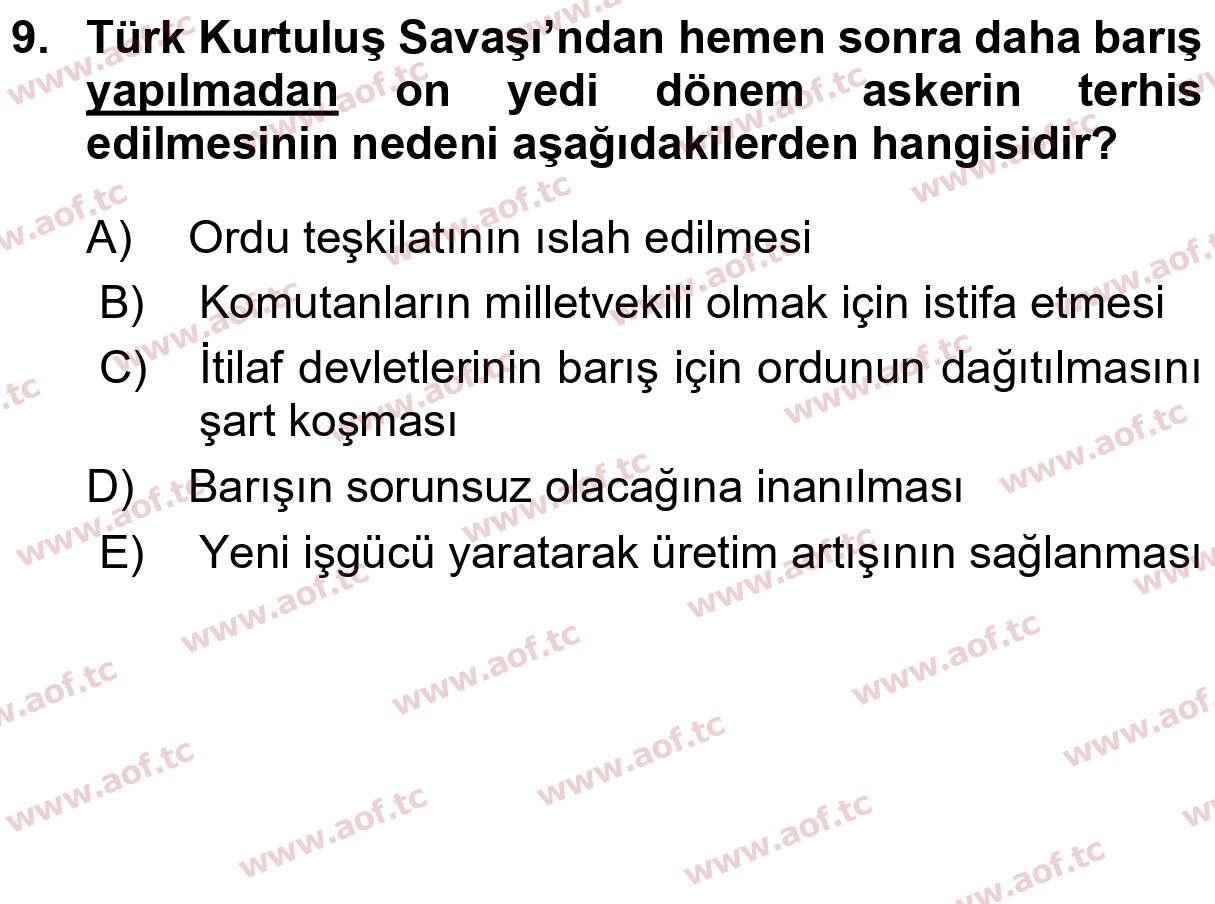 9. Türk Kurtuluş Savaşı'ndan hemen sonra daha barış yapılmadan on yedi dönem askerin terhis edilmesinin nedeni aşağıdakilerden hangisidir?

A) Ordu teşkilatının ıslah edilmesi
B) Komutanların milletvekili olmak için istifa etmesi
C) İtilaf devletlerinin barış için ordunun dağıtılmasını şart koşması
D) Barışın sorunsuz olacağına inanılması
E) Yeni işgücü yaratarak üretim artışının sağlanması

www.aof.tc